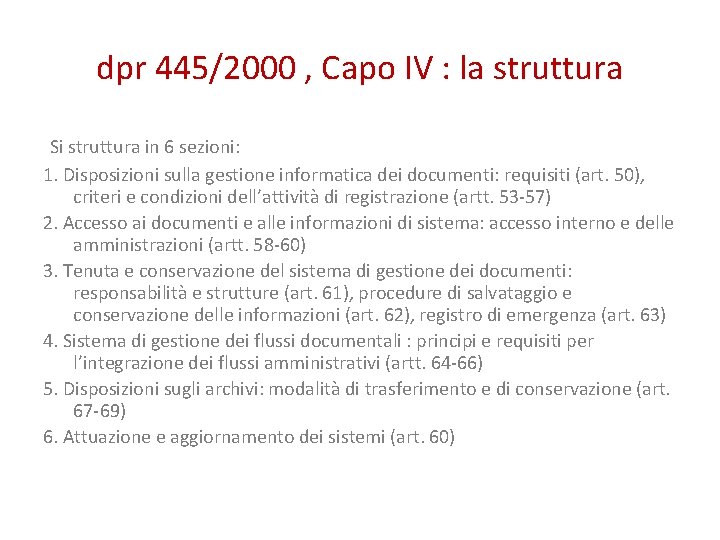 dpr 445/2000 , Capo IV : la struttura

Si struttura in 6 sezioni:

1. Disposizioni sulla gestione informatica dei documenti: requisiti (art. 50), criteri e condizioni dell'attività di registrazione (artt. 53-57)

2. Accesso ai documenti e alle informazioni di sistema: accesso interno e delle amministrazioni (artt. 58-60)

3. Tenuta e conservazione del sistema di gestione dei documenti: responsabilità e strutture (art. 61), procedure di salvataggio e conservazione delle informazioni (art. 62), registro di emergenza (art. 63)

4. Sistema di gestione dei flussi documentali : principi e requisiti per l'integrazione dei flussi amministrativi (artt. 64-66)

5. Disposizioni sugli archivi: modalità di trasferimento e di conservazione (art. 67-69)

6. Attuazione e aggiornamento dei sistemi (art. 60)